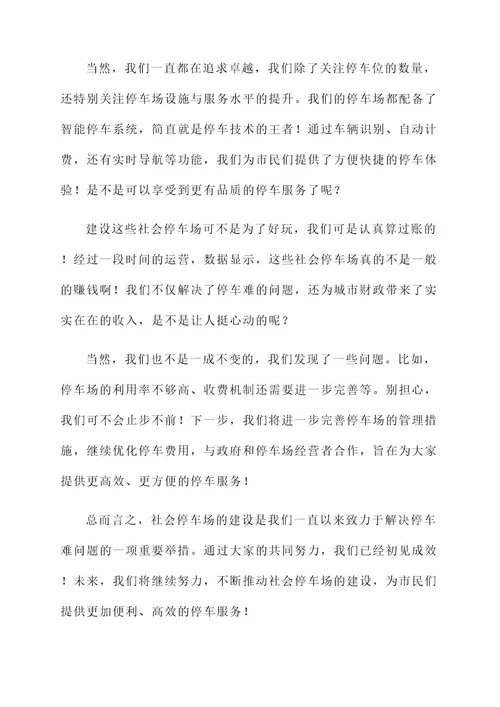 当然，我们一直都在追求卓越，我们除了关注停车位的数量，还特别关注停车场设施与服务水平的提升。我们的停车场都配备了智能停车系统，简直就是停车技术的王者！通过车辆识别、自动计费，还有实时导航等功能，我们为市民们提供了方便快捷的停车体验！是不是可以享受到更有品质的停车服务了呢？

建设这些社会停车场可不是为了好玩，我们可是认真算过账的！经过一段时间的运营，数据显示，这些社会停车场真的不是一般的赚钱啊！我们不仅解决了停车难的问题，还为城市财政带来了实实在在的收入，是不是让人挺心动的呢？

当然，我们也不是一成不变的，我们发现了一些问题。比如，停车场的利用率不够高、收费机制还需要进一步完善等。别担心，我们可不会止步不前！下一步，我们将进一步完善停车场的管理措施，继续优化停车费用，与政府和停车场经营者合作，旨在为大家提供更高效、更方便的停车服务！

总而言之，社会停车场的建设是我们一直以来致力于解决停车难问题的一项重要举措。通过大家的共同努力，我们已经初见成效！未来，我们将继续努力，不断推动社会停车场的建设，为市民们提供更加便利、高效的停车服务！